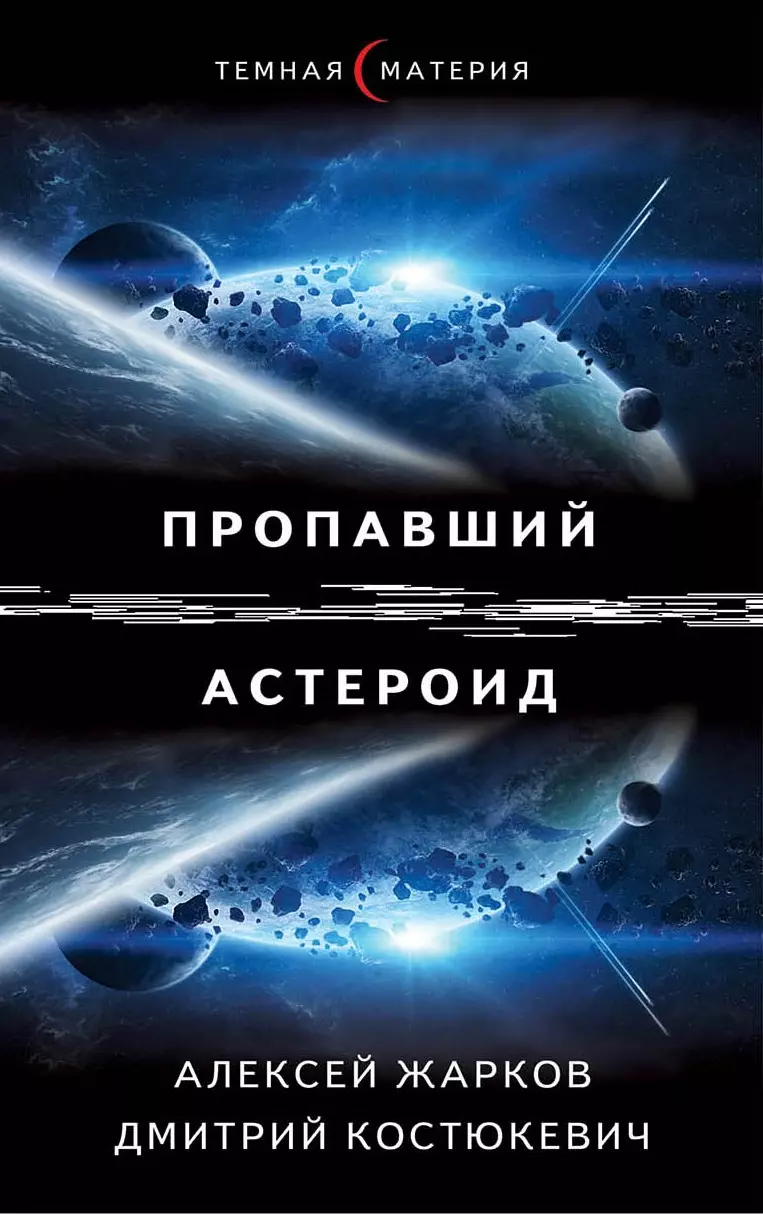 ТЕМНАЯ МАТЕРИЯ

ПРОПАВШИЙ

АСТЕРОИД

АЛЕКСЕЙ ЖАРКОВ
ДМИТРИЙ КОСТЮКЕВИЧ